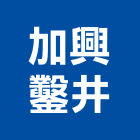 加興
鑿井